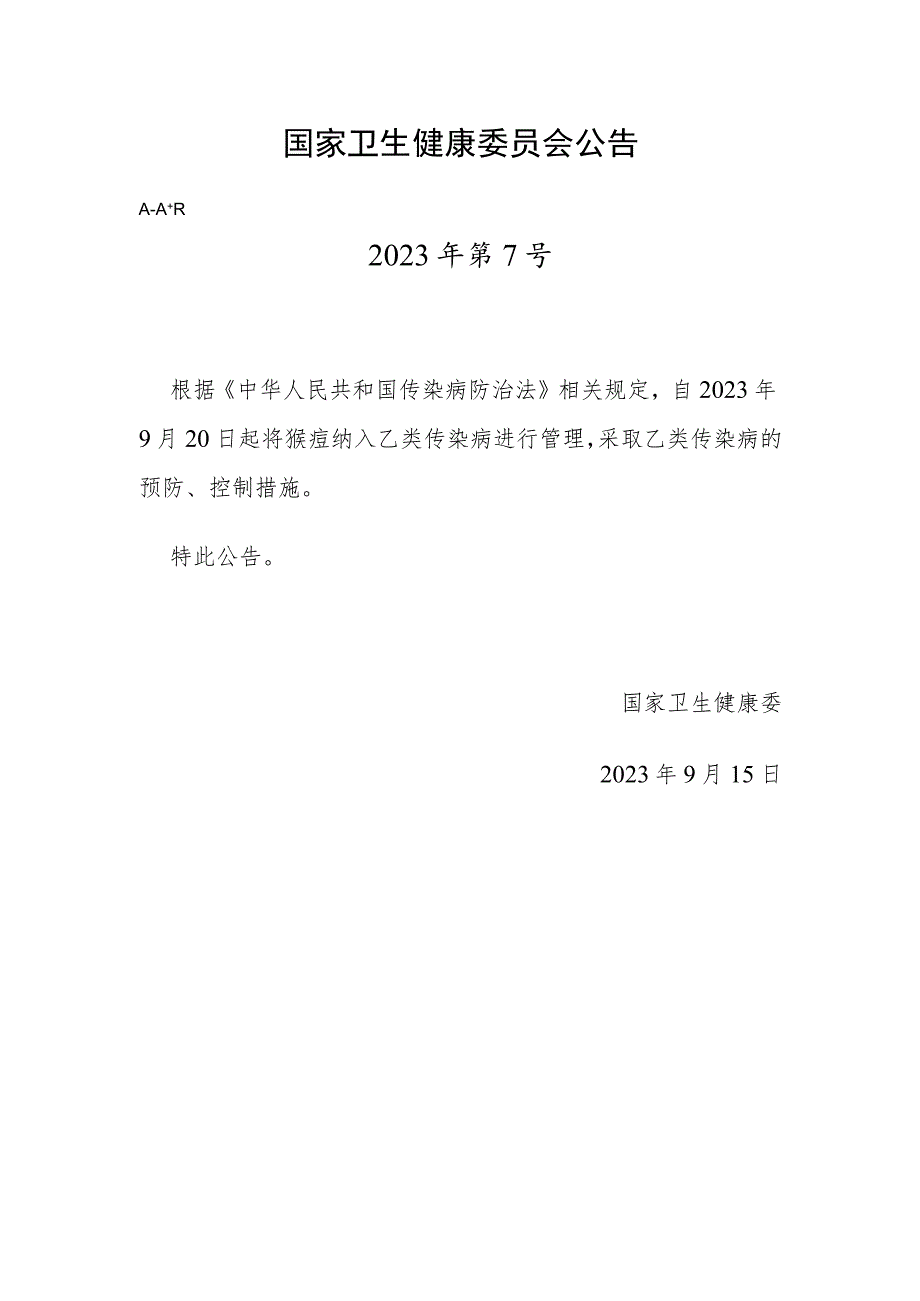 国家卫生健康委员会公告

A-A+R

2023年第7号

根据《中华人民共和国传染病防治法》相关规定，自2023年9月20日起将猴痘纳入乙类传染病进行管理，采取乙类传染病的预防、控制措施。

特此公告。

国家卫生健康委

2023年9月15日